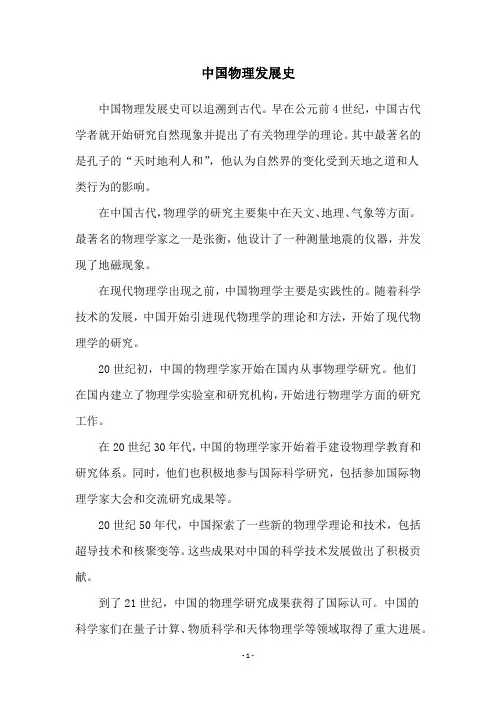 中国物理发展史

中国物理发展史可以追溯到古代。早在公元前4世纪，中国古代学者就开始研究自然现象并提出了有关物理学的理论。其中最著名的是孔子的“天时地利人和”，他认为自然界的变化受到天地之道和人类行为的影响。

在中国古代，物理学的研究主要集中在天文、地理、气象等方面。最著名的物理学家之一是张衡，他设计了一种测量地震的仪器，并发现了地磁现象。

在现代物理学出现之前，中国物理学主要是实践性的。随着科学技术的发展，中国开始引进现代物理学的理论和方法，开始了现代物理学的研究。

20世纪初，中国的物理学家开始在国内从事物理学研究。他们在国内建立了物理学实验室和研究机构，开始进行物理学方面的研究工作。

在20世纪30年代，中国的物理学家开始着手建设物理学教育和研究体系。同时，他们也积极地参与国际科学研究，包括参加国际物理学家大会和交流研究成果等。

20世纪50年代，中国探索了一些新的物理学理论和技术，包括超导技术和核聚变等。这些成果对中国的科学技术发展做出了积极贡献。

到了21世纪，中国的物理学研究成果获得了国际认可。中国的科学家们在量子计算、物质科学和天体物理学等领域取得了重大进展。

- 1 -